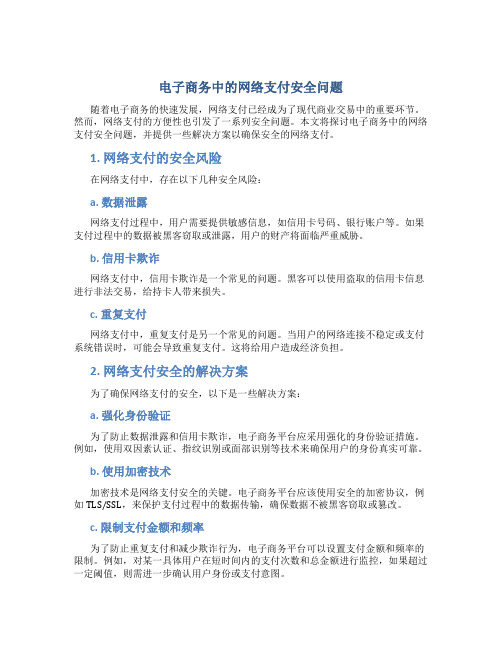 电子商务中的网络支付安全问题

随着电子商务的快速发展，网络支付已经成为了现代商业交易中的重要环节。然而，网络支付的方便性也引发了一系列安全问题。本文将探讨电子商务中的网络支付安全问题，并提供一些解决方案以确保安全的网络支付。

1. 网络支付的安全风险

在网络支付中，存在以下几种安全风险：

a. 数据泄露

网络支付过程中，用户需要提供敏感信息，如信用卡号码、银行账户等。如果支付过程中的数据被黑客窃取或泄露，用户的财产将面临严重威胁。

b. 信用卡欺诈

网络支付中，信用卡欺诈是一个常见的问题。黑客可以使用盗取的信用卡信息进行非法交易，给持卡人带来损失。

c. 重复支付

网络支付中，重复支付是另一个常见的问题。当用户的网络连接不稳定或支付系统错误时，可能会导致重复支付。这将给用户造成经济负担。

2. 网络支付安全的解决方案

为了确保网络支付的安全，以下是一些解决方案：

a. 强化身份验证

为了防止数据泄露和信用卡欺诈，电子商务平台应采用强化的身份验证措施。例如，使用双因素认证、指纹识别或面部识别等技术来确保用户的身份真实可靠。

b. 使用加密技术

加密技术是网络支付安全的关键。电子商务平台应该使用安全的加密协议，例如TLS/SSL，来保护支付过程中的数据传输，确保数据不被黑客窃取或篡改。

c. 限制支付金额和频率

为了防止重复支付和减少欺诈行为，电子商务平台可以设置支付金额和频率的限制。例如，对某一具体用户在短时间内的支付次数和总金额进行监控，如果超过一定阈值，则需进一步确认用户身份或支付意图。